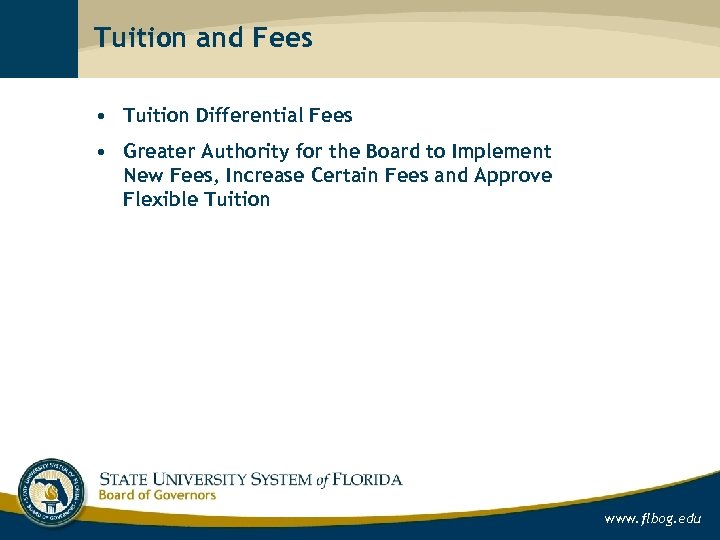 Tuition and Fees

• Tuition Differential Fees
• Greater Authority for the Board to Implement New Fees, Increase Certain Fees and Approve Flexible Tuition

STATE UNIVERSITY SYSTEM of FLORIDA
Board of Governors

www.flbog.edu